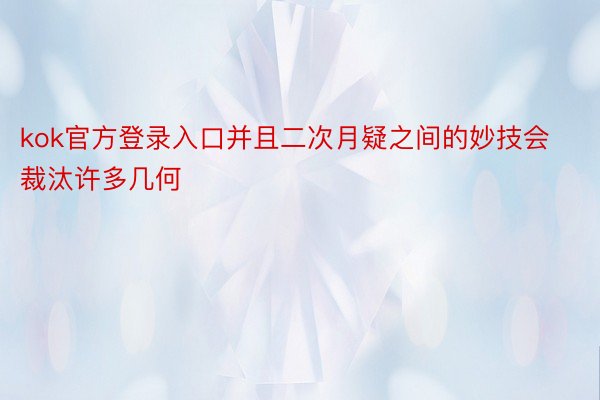 kok官方登录入口并且二次月疑之间的妙技会裁汰许多几何